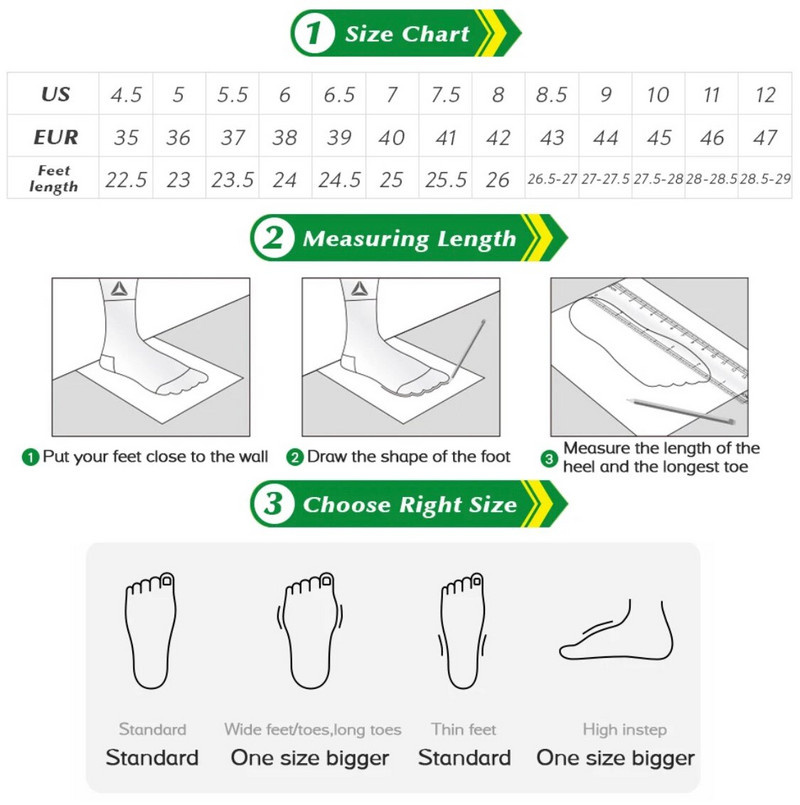 1 Size Chart

| US | 4.5 | 5 | 5.5 | 6 | 6.5 | 7 | 7.5 | 8 | 8.5 | 9 | 10 | 11 | 12 |
|---|---|---|---|---|---|---|---|---|---|---|---|---|---|
| EUR | 35 | 36 | 37 | 38 | 39 | 40 | 41 | 42 | 43 | 44 | 45 | 46 | 47 |
| Feet length | 22.5 | 23 | 23.5 | 24 | 24.5 | 25 | 25.5 | 26 | 26.5-27 | 27-27.5 | 27.5-28 | 28-28.5 | 28.5-29 |

2 Measuring Length

1 Put your feet close to the wall
2 Draw the shape of the foot
3 Measure the length of the heel and the longest toe

3 Choose Right Size

Standard
Standard

Wide feet/toes,long toes
One size bigger

Thin feet
Standard

High instep
One size bigger